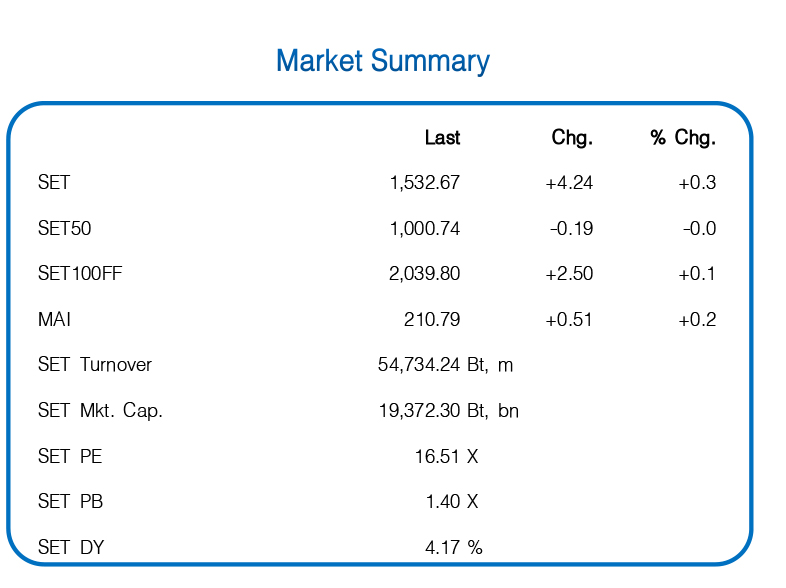 Market Summary

|  | Last | Chg. | % Chg. |
|---|---|---|---|
| SET | 1,532.67 | +4.24 | +0.3 |
| SET50 | 1,000.74 | -0.19 | -0.0 |
| SET100FF | 2,039.80 | +2.50 | +0.1 |
| MAI | 210.79 | +0.51 | +0.2 |
| SET Turnover | 54,734.24 Bt, m |  |  |
| SET Mkt. Cap. | 19,372.30 Bt, bn |  |  |
| SET PE | 16.51 X |  |  |
| SET PB | 1.40 X |  |  |
| SET DY | 4.17 % |  |  |